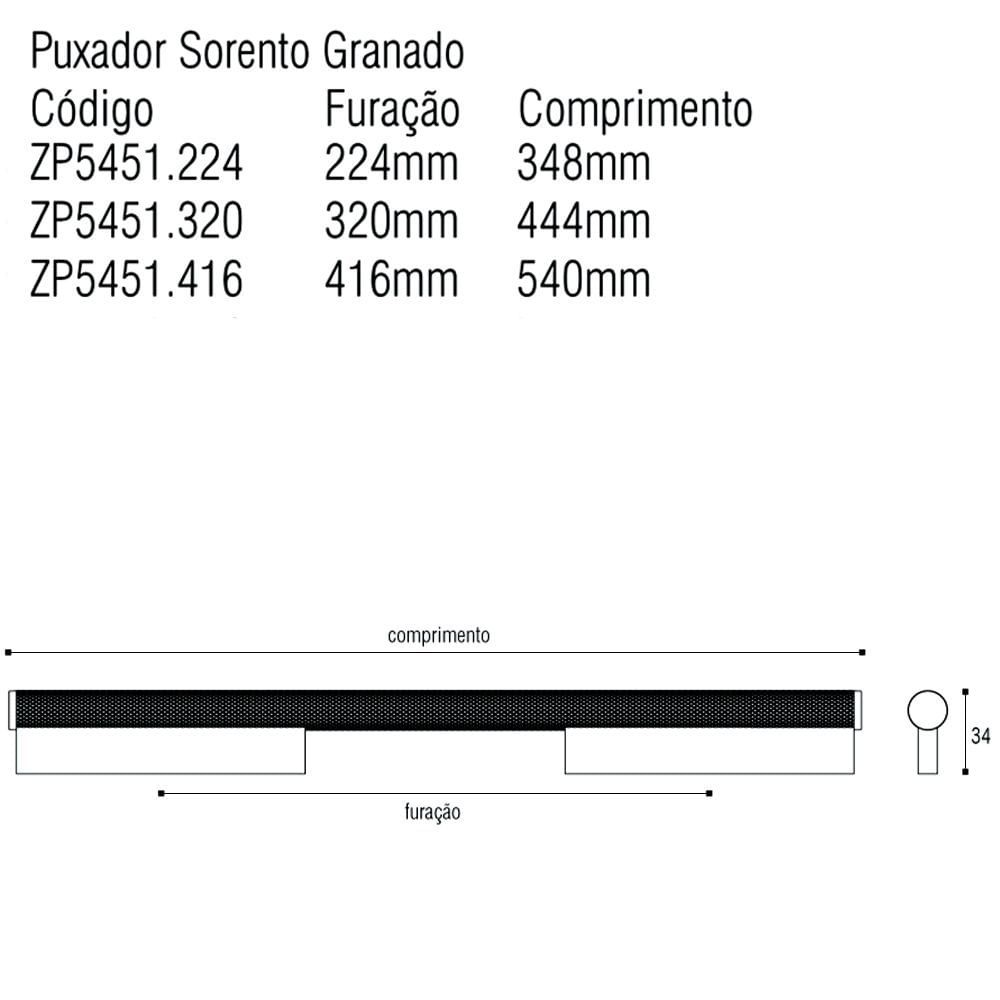 Puxador Sorento Granado

| Código | Furação | Comprimento |
|---|---|---|
| ZP5451.224 | 224mm | 348mm |
| ZP5451.320 | 320mm | 444mm |
| ZP5451.416 | 416mm | 540mm |

comprimento

34

furação